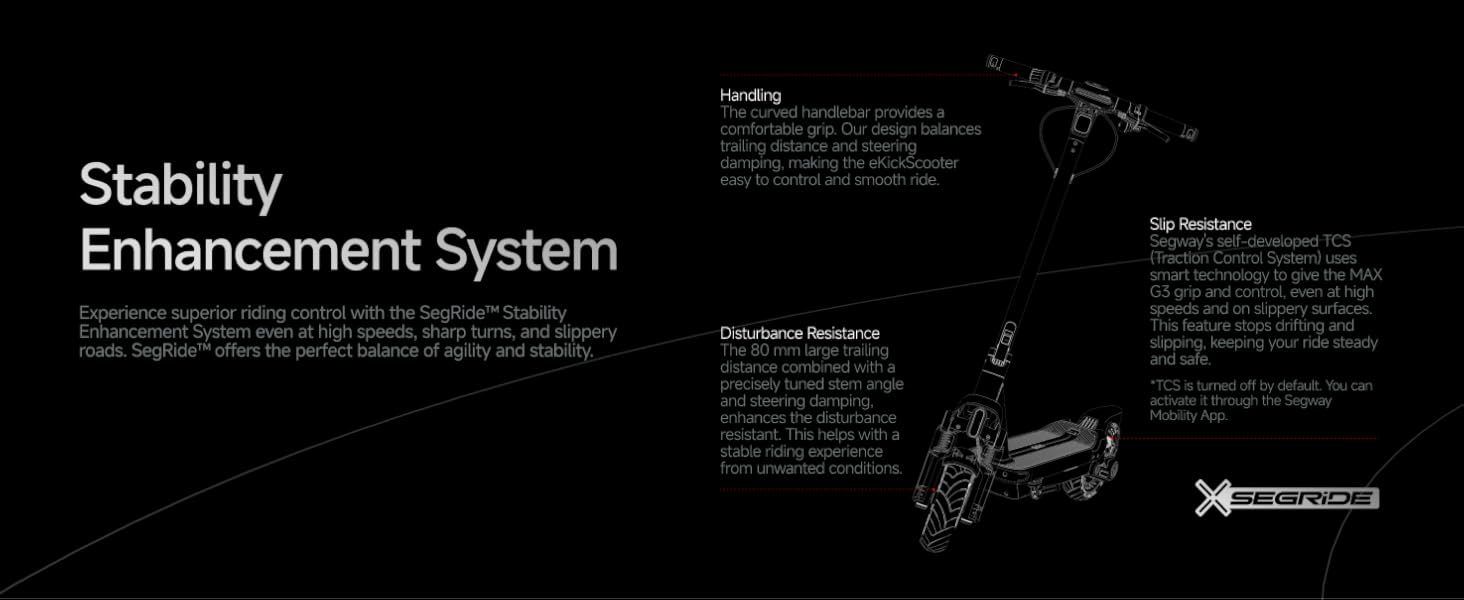 Stability Enhancement System

Experience superior riding control with the SegRide™ Stability Enhancement System even at high speeds, sharp turns, and slippery roads. SegRide™ offers the perfect balance of agility and stability.

Handling
The curved handlebar provides a comfortable grip. Our design balances trailing distance and steering damping, making the eKickScooter easy to control and smooth ride.

Disturbance Resistance
The 80 mm large trailing distance combined with a precisely tuned stem angle and steering damping, enhances the disturbance resistant. This helps with a stable riding experience from unwanted conditions.

Slip Resistance
Segway's self-developed TCS (Traction Control System) uses smart technology to give the MAX G3 grip and control, even at high speeds and on slippery surfaces. This feature stops drifting and slipping, keeping your ride steady and safe.

*TCS is turned off by default. You can activate it through the Segway Mobility App.

SEGRIDE